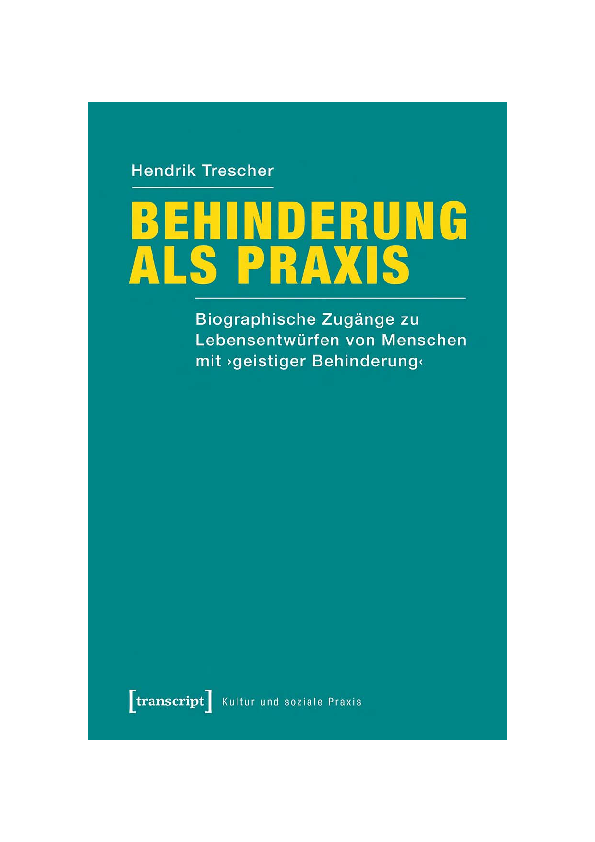 Hendrik Trescher

BEHINDERUNG ALS PRAXIS

Biographische Zugänge zu Lebensentwürfen von Menschen mit ›geistiger Behinderung‹

[transcript] Kultur und soziale Praxis